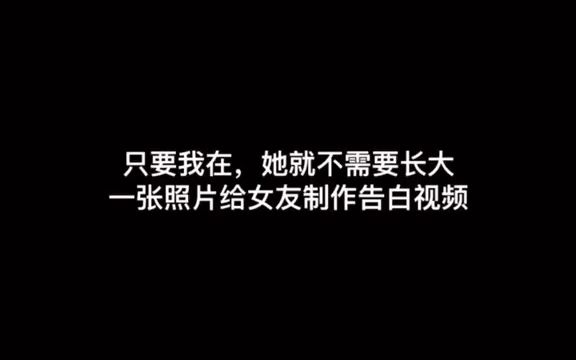 只要我在，她就不需要长大
一张照片给女友制作告白视频